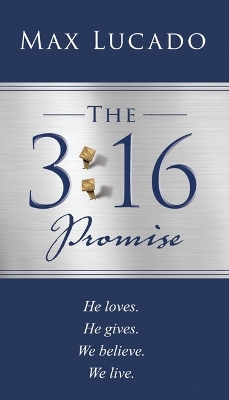 MAX LUCADO

THE

3:16

Promise

He loves.
He gives.
We believe.
We live.